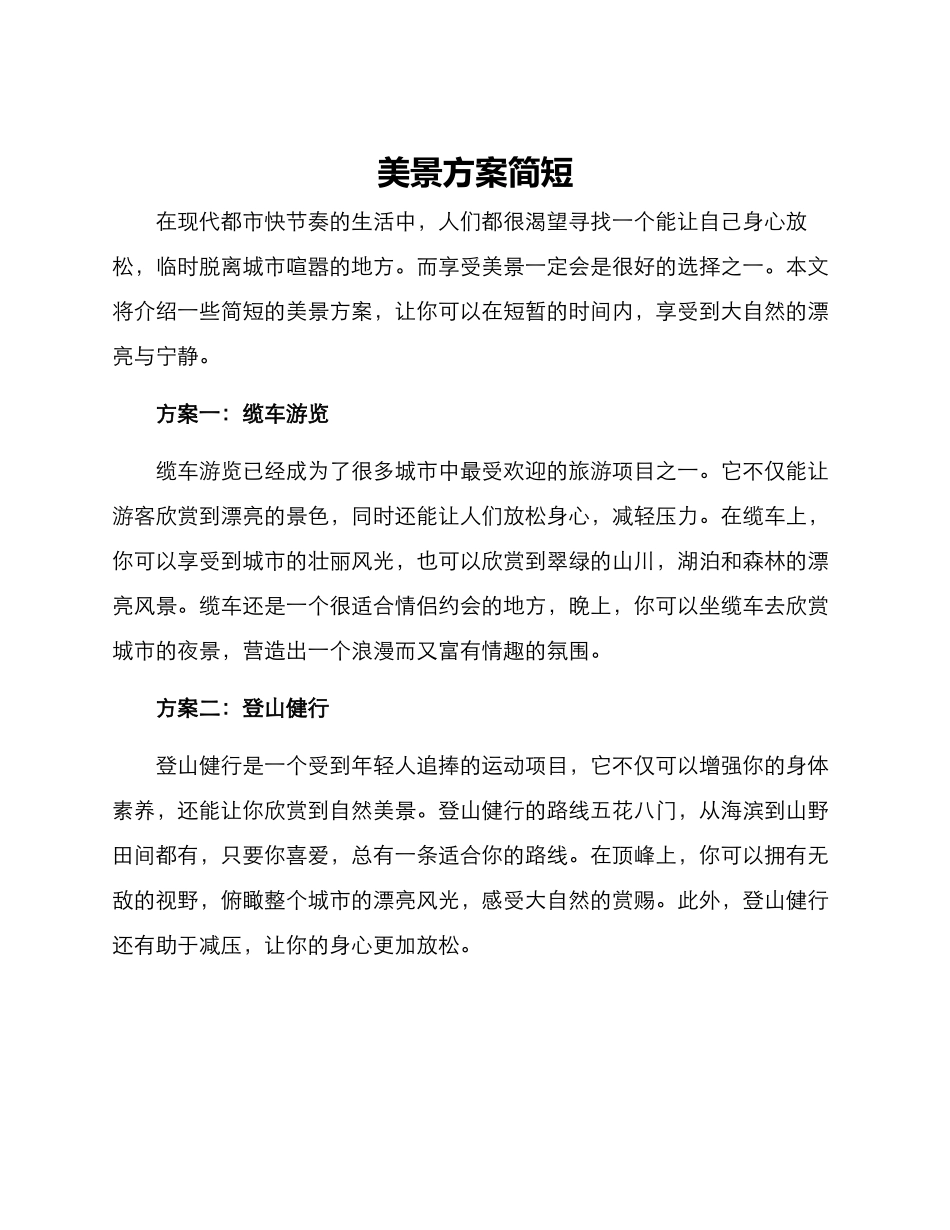 美景方案简短

在现代都市快节奏的生活中，人们都很渴望寻找一个能让自己身心放松，临时脱离城市喧嚣的地方。而享受美景一定会是很好的选择之一。本文将介绍一些简短的美景方案，让你可以在短暂的时间内，享受到大自然的漂亮与宁静。

方案一：缆车游览

缆车游览已经成为了很多城市中最受欢迎的旅游项目之一。它不仅能让游客欣赏到漂亮的景色，同时还能让人们放松身心，减轻压力。在缆车上，你可以享受到城市的壮丽风光，也可以欣赏到翠绿的山川，湖泊和森林的漂亮风景。缆车还是一个很适合情侣约会的地方，晚上，你可以坐缆车去欣赏城市的夜景，营造出一个浪漫而又富有情趣的氛围。

方案二：登山健行

登山健行是一个受到年轻人追捧的运动项目，它不仅可以增强你的身体素养，还能让你欣赏到自然美景。登山健行的路线五花八门，从海滨到山野田间都有，只要你喜爱，总有一条适合你的路线。在顶峰上，你可以拥有无敌的视野，俯瞰整个城市的漂亮风光，感受大自然的赏赐。此外，登山健行还有助于减压，让你的身心更加放松。